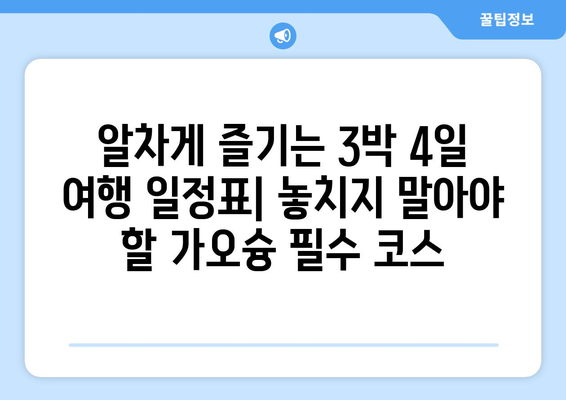 꿀팁정보

알차게 즐기는 3박 4일 여행 일정표| 놓치지 말아야 할 가오슝 필수 코스